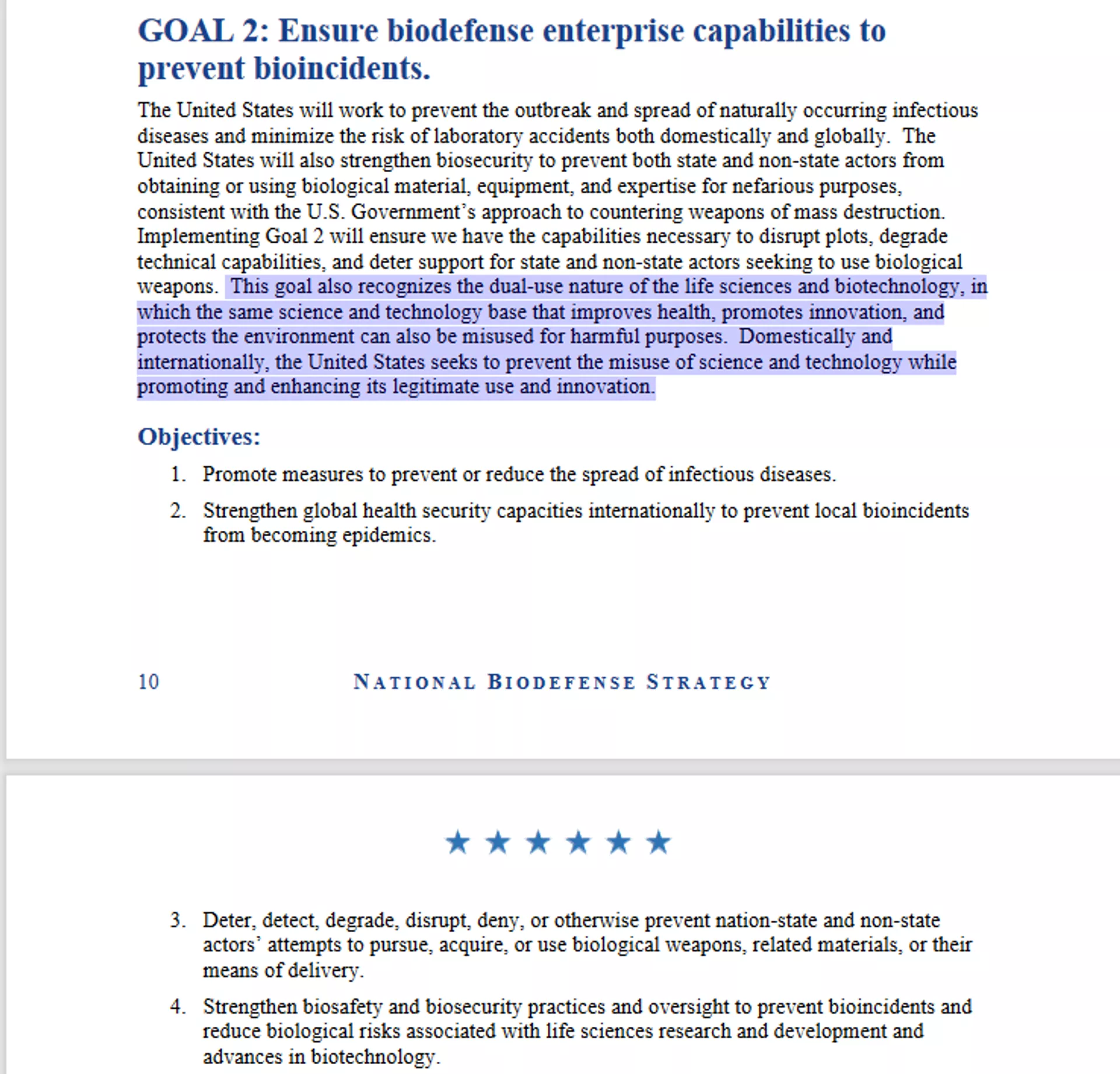 GOAL 2: Ensure biodefense enterprise capabilities to prevent bioincidents.

The United States will work to prevent the outbreak and spread of naturally occurring infectious diseases and minimize the risk of laboratory accidents both domestically and globally. The United States will also strengthen biosecurity to prevent both state and non-state actors from obtaining or using biological material, equipment, and expertise for nefarious purposes, consistent with the U.S. Government's approach to countering weapons of mass destruction. Implementing Goal 2 will ensure we have the capabilities necessary to disrupt plots, degrade technical capabilities, and deter support for state and non-state actors seeking to use biological weapons. This goal also recognizes the dual-use nature of the life sciences and biotechnology, in which the same science and technology base that improves health, promotes innovation, and protects the environment can also be misused for harmful purposes. Domestically and internationally, the United States seeks to prevent the misuse of science and technology while promoting and enhancing its legitimate use and innovation.

Objectives:

1. Promote measures to prevent or reduce the spread of infectious diseases.

2. Strengthen global health security capacities internationally to prevent local bioincidents from becoming epidemics.

10 NATIONAL BIODEFENSE STRATEGY

★ ★ ★ ★ ★ ★

3. Deter, detect, degrade, disrupt, deny, or otherwise prevent nation-state and non-state actors' attempts to pursue, acquire, or use biological weapons, related materials, or their means of delivery.

4. Strengthen biosafety and biosecurity practices and oversight to prevent bioincidents and reduce biological risks associated with life sciences research and development and advances in biotechnology.